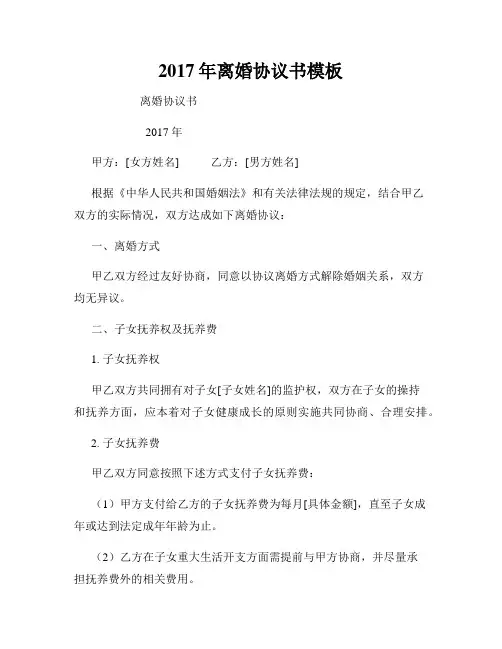 2017年离婚协议书模板

离婚协议书

2017年

甲方：[女方姓名]　　乙方：[男方姓名]

根据《中华人民共和国婚姻法》和有关法律法规的规定，结合甲乙双方的实际情况，双方达成如下离婚协议：

一、离婚方式

甲乙双方经过友好协商，同意以协议离婚方式解除婚姻关系，双方均无异议。

二、子女抚养权及抚养费

1. 子女抚养权

甲乙双方共同拥有对子女[子女姓名]的监护权，双方在子女的操持和抚养方面，应本着对子女健康成长的原则实施共同协商、合理安排。

2. 子女抚养费

甲乙双方同意按照下述方式支付子女抚养费：

（1）甲方支付给乙方的子女抚养费为每月[具体金额]，直至子女成年或达到法定成年年龄为止。

（2）乙方在子女重大生活开支方面需提前与甲方协商，并尽量承担抚养费外的相关费用。